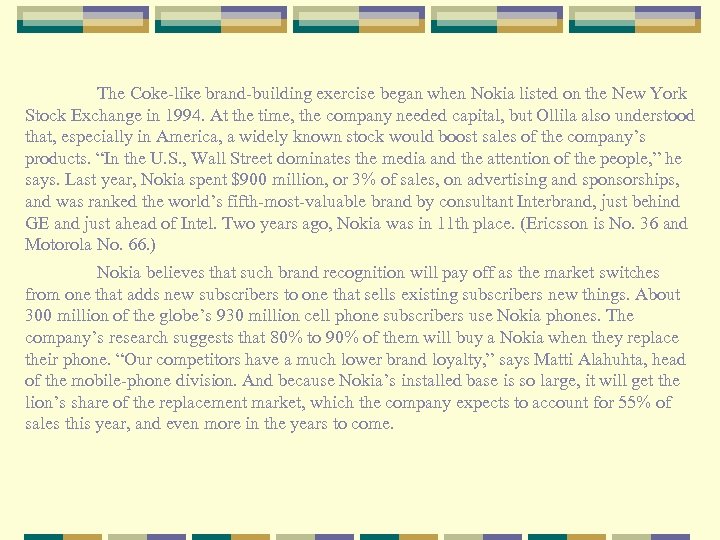 The Coke-like brand-building exercise began when Nokia listed on the New York Stock Exchange in 1994. At the time, the company needed capital, but Ollila also understood that, especially in America, a widely known stock would boost sales of the company's products. "In the U.S., Wall Street dominates the media and the attention of the people," he says. Last year, Nokia spent $900 million, or 3% of sales, on advertising and sponsorships, and was ranked the world's fifth-most-valuable brand by consultant Interbrand, just behind GE and just ahead of Intel. Two years ago, Nokia was in 11th place. (Ericsson is No. 36 and Motorola No. 66.)

Nokia believes that such brand recognition will pay off as the market switches from one that adds new subscribers to one that sells existing subscribers new things. About 300 million of the globe's 930 million cell phone subscribers use Nokia phones. The company's research suggests that 80% to 90% of them will buy a Nokia when they replace their phone. "Our competitors have a much lower brand loyalty," says Matti Alahuhta, head of the mobile-phone division. And because Nokia's installed base is so large, it will get the lion's share of the replacement market, which the company expects to account for 55% of sales this year, and even more in the years to come.